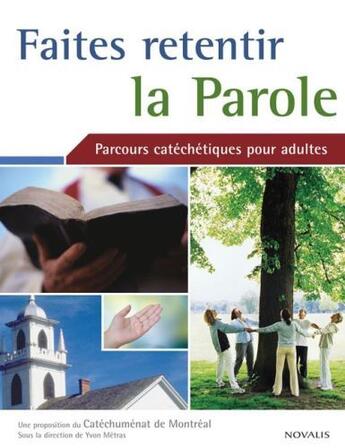 Faites retentir
la Parole

Parcours catéchétiques pour adultes

Une proposition du Catéchuménat de Montréal
Sous la direction de Yvon Métras

NOVALIS